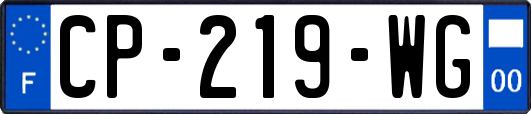 F
CP-219-WG
00